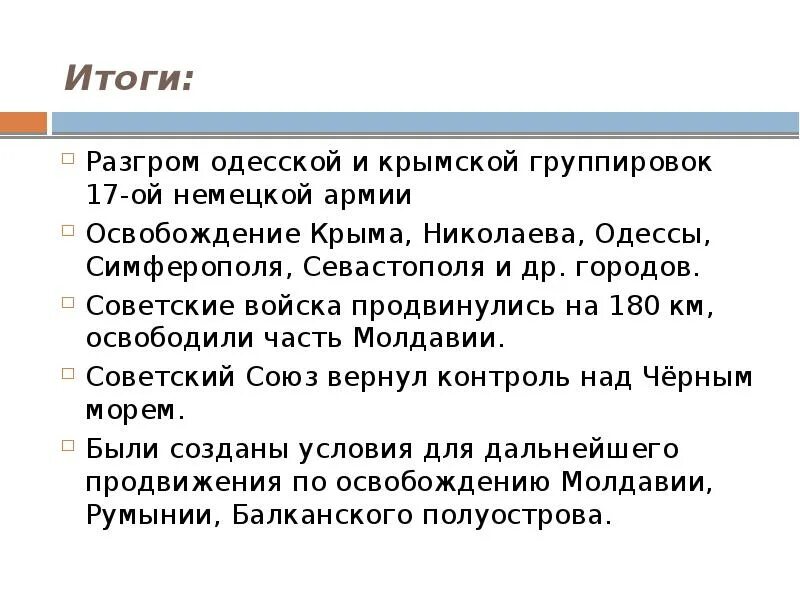 Итоги:

Разгром одесской и крымской группировок 17-ой немецкой армии

Освобождение Крыма, Николаева, Одессы, Симферополя, Севастополя и др. городов.

Советские войска продвинулись на 180 км, освободили часть Молдавии.

Советский Союз вернул контроль над Чёрным морем.

Были созданы условия для дальнейшего продвижения по освобождению Молдавии, Румынии, Балканского полуострова.